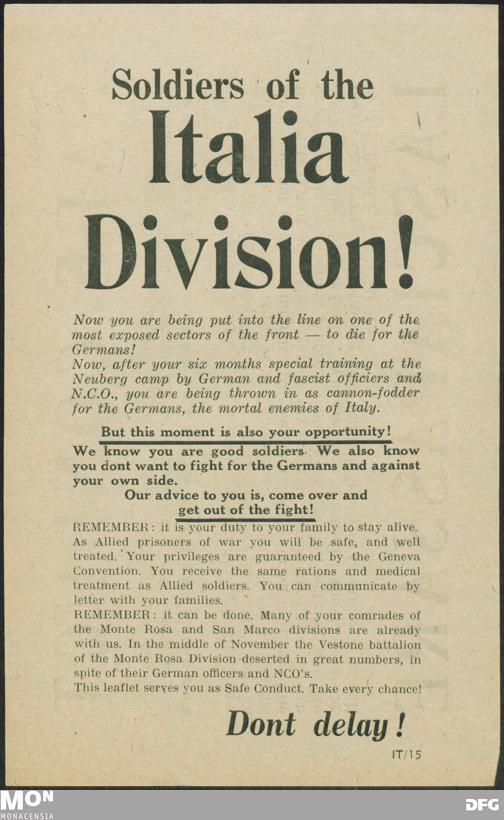 Soldiers of the
Italia
Division!

Now you are being put into the line on one of the most exposed sectors of the front — to die for the Germans!
Now, after your six months special training at the Neuberg camp by German and fascist officiers and N.C.O., you are being thrown in as cannon-fodder for the Germans, the mortal enemies of Italy.

But this moment is also your opportunity!
We know you are good soldiers. We also know you dont want to fight for the Germans and against your own side.
Our advice to you is, come over and get out of the fight!

REMEMBER: it is your duty to your family to stay alive. As Allied prisoners of war you will be safe, and well treated. Your privileges are guaranteed by the Geneva Convention. You receive the same rations and medical treatment as Allied soldiers. You can communicate by letter with your families.
REMEMBER: it can be done. Many of your comrades of the Monte Rosa and San Marco divisions are already with us. In the middle of November the Vestone battalion of the Monte Rosa Division deserted in great numbers, in spite of their German officers and NCO's.
This leaflet serves you as Safe Conduct. Take every chance!

Dont delay!

IT/15

MON
MONACENSIA
DFG